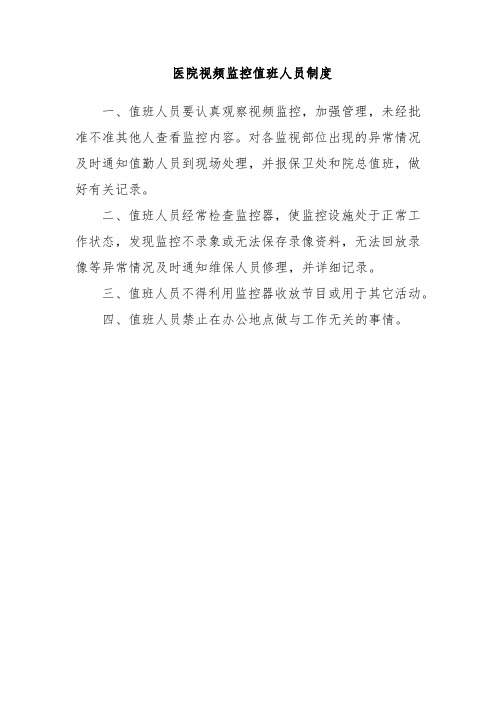 医院视频监控值班人员制度

一、值班人员要认真观察视频监控，加强管理，未经批准不准其他人查看监控内容。对各监视部位出现的异常情况及时通知值勤人员到现场处理，并报保卫处和院总值班，做好有关记录。

二、值班人员经常检查监控器，使监控设施处于正常工作状态，发现监控不录象或无法保存录像资料，无法回放录像等异常情况及时通知维保人员修理，并详细记录。

三、值班人员不得利用监控器收放节目或用于其它活动。

四、值班人员禁止在办公地点做与工作无关的事情。